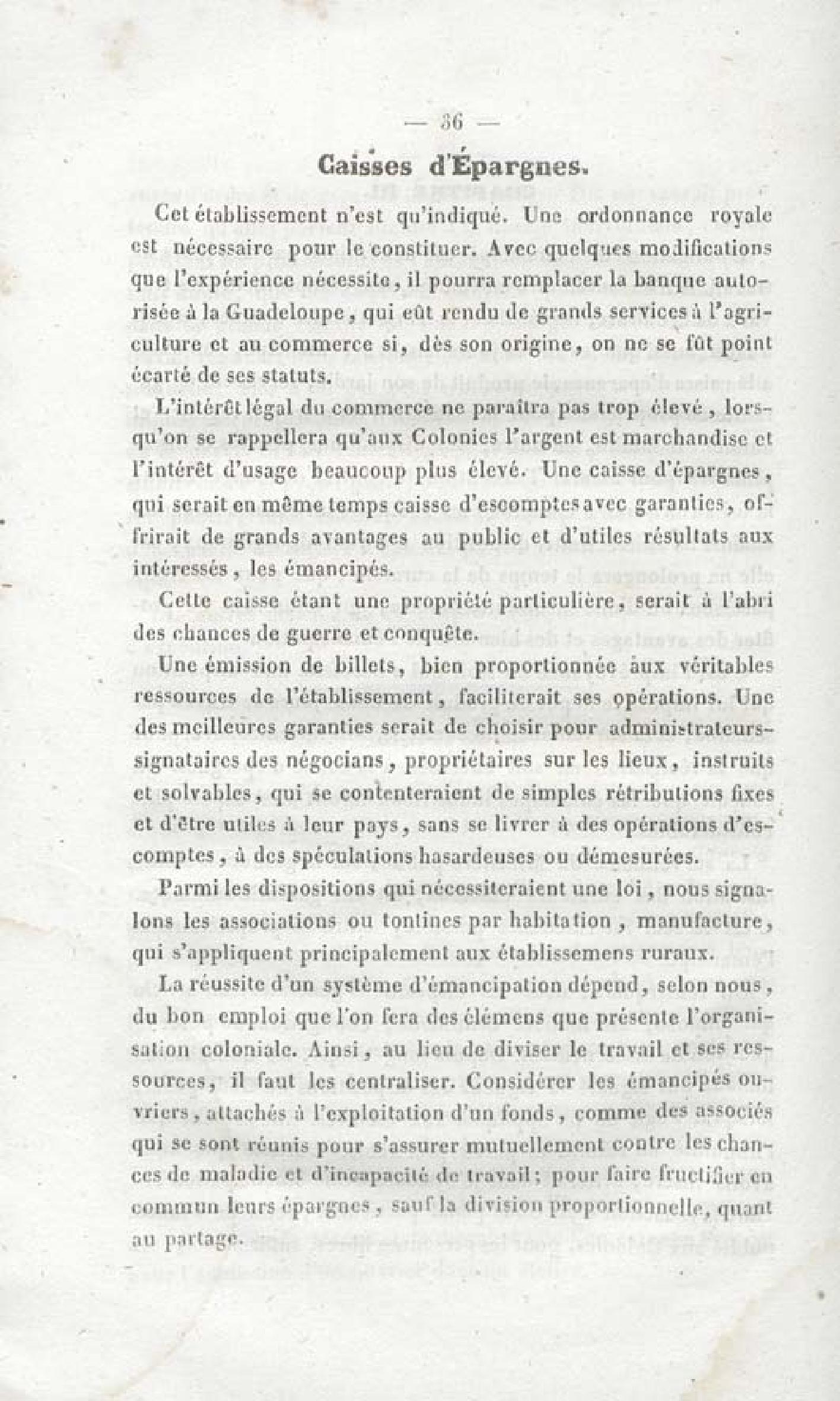 — 36 —

Caisses d'Épargnes.

Cet établissement n'est qu'indiqué. Une ordonnance royale est nécessaire pour le constituer. Avec quelques modifications que l'expérience nécessite, il pourra remplacer la banque autorisée à la Guadeloupe, qui eût rendu de grands services à l'agriculture et au commerce si, dès son origine, on ne se fût point écarté de ses statuts.

L'intérêt légal du commerce ne paraîtra pas trop élevé, lorsqu'on se rappellera qu'aux Colonies l'argent est marchandise et l'intérêt d'usage beaucoup plus élevé. Une caisse d'épargnes, qui serait en même temps caisse d'escomptes avec garanties, offrirait de grands avantages au public et d'utiles résultats aux intéressés, les émancipés.

Cette caisse étant une propriété particulière, serait à l'abri des chances de guerre et conquête.

Une émission de billets, bien proportionnée aux véritables ressources de l'établissement, faciliterait ses opérations. Une des meilleures garanties serait de choisir pour administrateurs-signataires des négocians, propriétaires sur les lieux, instruits et solvables, qui se contenteraient de simples rétributions fixes et d'être utiles à leur pays, sans se livrer à des opérations d'escomptes, à des spéculations hasardeuses ou démesurées.

Parmi les dispositions qui nécessiteraient une loi, nous signalons les associations ou tontines par habitation, manufacture, qui s'appliquent principalement aux établissemens ruraux.

La réussite d'un système d'émancipation dépend, selon nous, du bon emploi que l'on fera des élémens que présente l'organisation coloniale. Ainsi, au lieu de diviser le travail et ses ressources, il faut les centraliser. Considérer les émancipés ouvriers, attachés à l'exploitation d'un fonds, comme des associés qui se sont réunis pour s'assurer mutuellement contre les chances de maladie et d'incapacité de travail; pour faire fructifier en commun leurs épargnes, sauf la division proportionnelle, quant au partage.